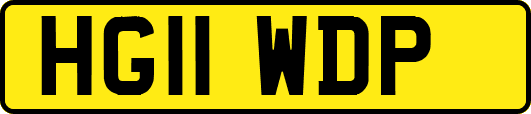 HG11 WDP